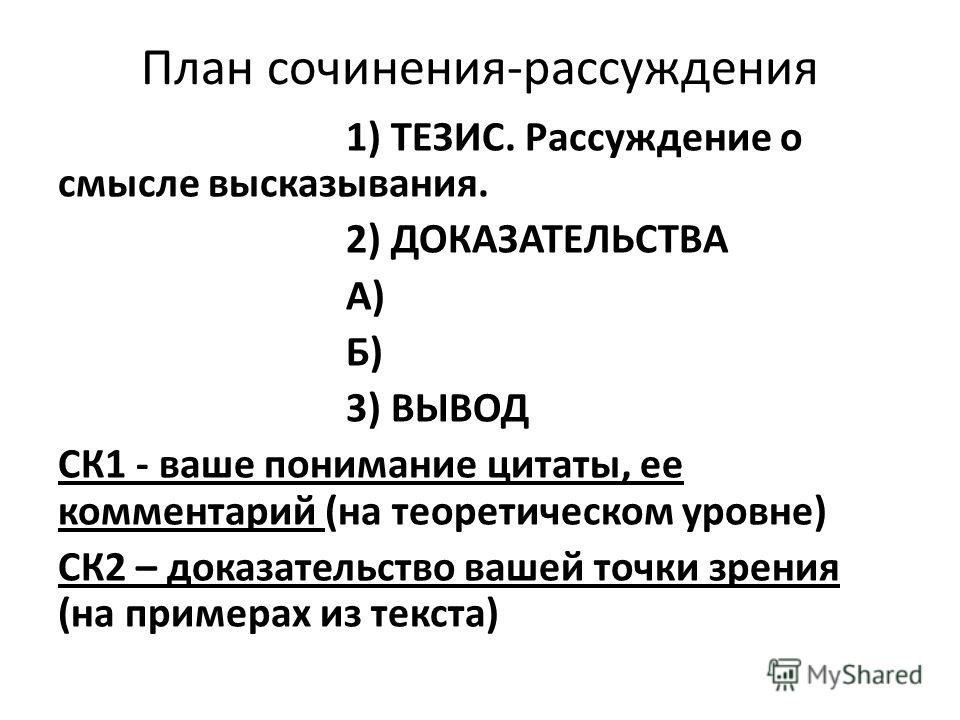 План сочинения-рассуждения

1) ТЕЗИС. Рассуждение о смысле высказывания.

2) ДОКАЗАТЕЛЬСТВА

А)

Б)

3) ВЫВОД

СК1 - ваше понимание цитаты, ее комментарий (на теоретическом уровне)

СК2 – доказательство вашей точки зрения (на примерах из текста)

MyShared